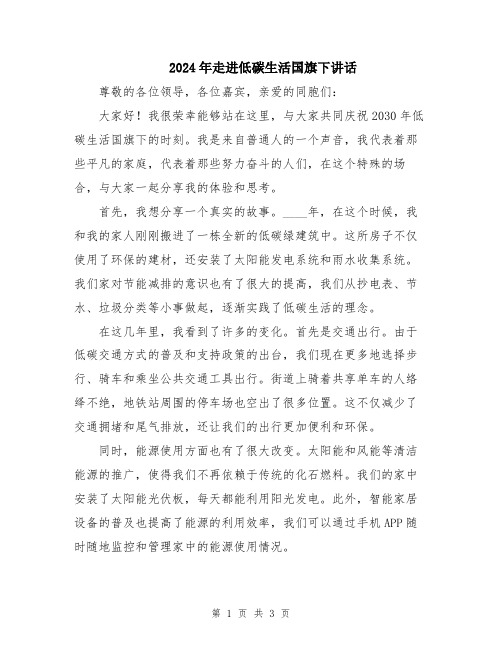 2024年走进低碳生活国旗下讲话

尊敬的各位领导，各位嘉宾，亲爱的同胞们：

大家好！我很荣幸能够站在这里，与大家共同庆祝2030年低碳生活国旗下的时刻。我是来自普通人的一个声音，我代表着那些平凡的家庭，代表着那些努力奋斗的人们，在这个特殊的场合，与大家一起分享我的体验和思考。

首先，我想分享一个真实的故事。____年，在这个时候，我和我的家人刚刚搬进了一栋全新的低碳绿建筑中。这所房子不仅使用了环保的建材，还安装了太阳能发电系统和雨水收集系统。我们家对节能减排的意识也有了很大的提高，我们从抄电表、节水、垃圾分类等小事做起，逐渐实践了低碳生活的理念。

在这几年里，我看到了许多的变化。首先是交通出行。由于低碳交通方式的普及和支持政策的出台，我们现在更多地选择步行、骑车和乘坐公共交通工具出行。街道上骑着共享单车的人络绎不绝，地铁站周围的停车场也空出了很多位置。这不仅减少了交通拥堵和尾气排放，还让我们的出行更加便利和环保。

同时，能源使用方面也有了很大改变。太阳能和风能等清洁能源的推广，使得我们不再依赖于传统的化石燃料。我们的家中安装了太阳能光伏板，每天都能利用阳光发电。此外，智能家居设备的普及也提高了能源的利用效率，我们可以通过手机APP随时随地监控和管理家中的能源使用情况。

第 1 页 共 3 页